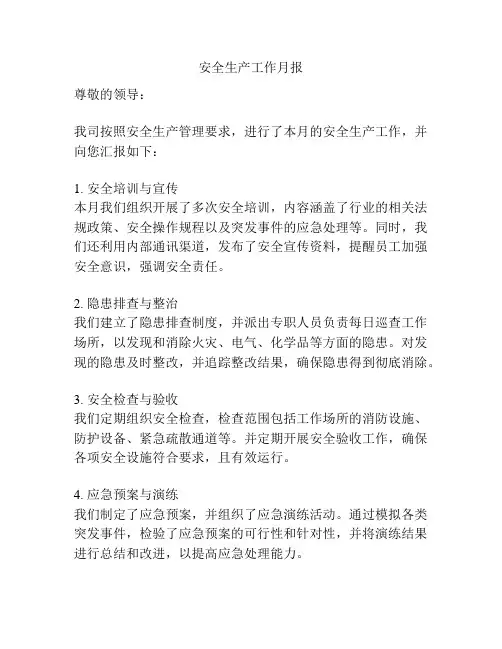 安全生产工作月报

尊敬的领导：

我司按照安全生产管理要求，进行了本月的安全生产工作，并向您汇报如下：

1. 安全培训与宣传
本月我们组织开展了多次安全培训，内容涵盖了行业的相关法规政策、安全操作规程以及突发事件的应急处理等。同时，我们还利用内部通讯渠道，发布了安全宣传资料，提醒员工加强安全意识，强调安全责任。

2. 隐患排查与整治
我们建立了隐患排查制度，并派出专职人员负责每日巡查工作场所，以发现和消除火灾、电气、化学品等方面的隐患。对发现的隐患及时整改，并追踪整改结果，确保隐患得到彻底消除。

3. 安全检查与验收
我们定期组织安全检查，检查范围包括工作场所的消防设施、防护设备、紧急疏散通道等。并定期开展安全验收工作，确保各项安全设施符合要求，且有效运行。

4. 应急预案与演练
我们制定了应急预案，并组织了应急演练活动。通过模拟各类突发事件，检验了应急预案的可行性和针对性，并将演练结果进行总结和改进，以提高应急处理能力。